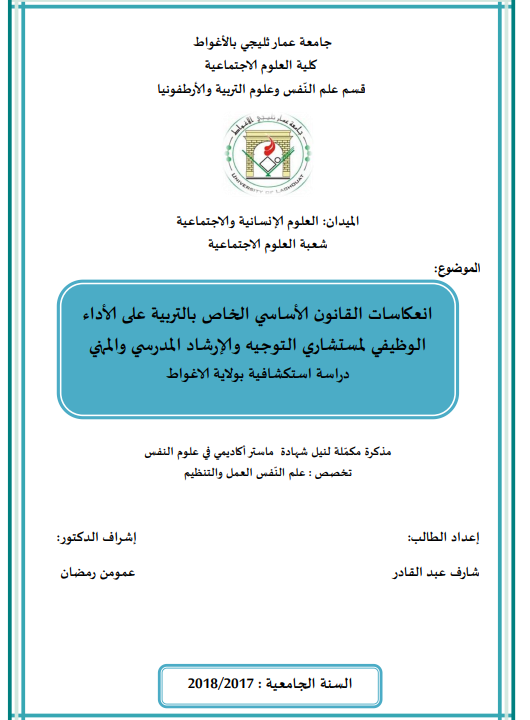 جامعة عمار ثليجي بالأغواط
كلية العلوم الاجتماعية
قسم علم النّفس وعلوم التربية والأرطفونيا

جامعة عمار ثليجي الأغواط
UNIVERSITY OF LAGHOUAT

الميدان: العلوم الإنسانية والاجتماعية
شعبة العلوم الاجتماعية

الموضوع:

انعكاسات القانون الأساسي الخاص بالتربية على الأداء الوظيفي لمستشاري التوجيه والإرشاد المدرسي والمهني
دراسة استكشافية بولاية الاغواط

مذكرة مكمّلة لنيل شهادة ماستر أكاديمي في علوم النفس
تخصص : علم النّفس العمل والتنظيم

إعداد الطالب:
شارف عبد القادر

إشراف الدكتور:
عمومن رمضان

السنة الجامعية : 2018/2017